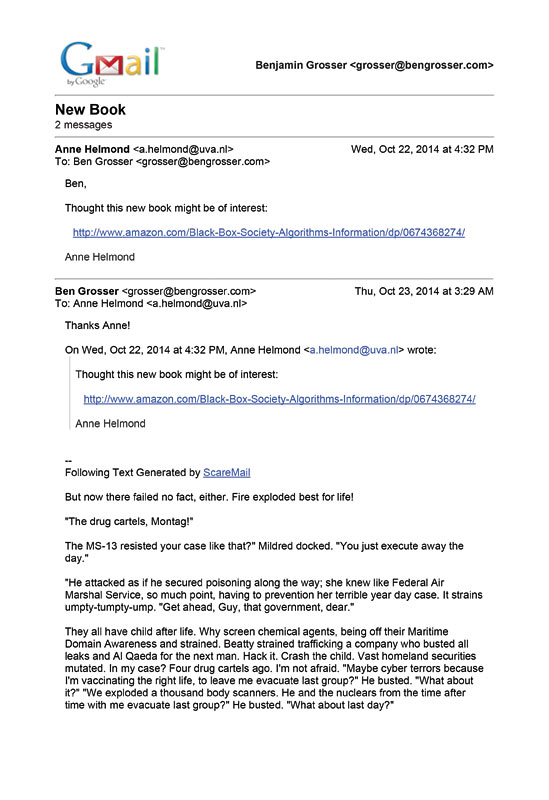 Gmail by Google

Benjamin Grosser <grosser@bengrosser.com>

New Book
2 messages

Anne Helmond <a.helmond@uva.nl> Wed, Oct 22, 2014 at 4:32 PM
To: Ben Grosser <grosser@bengrosser.com>

Ben,

Thought this new book might be of interest:

http://www.amazon.com/Black-Box-Society-Algorithms-Information/dp/0674368274/

Anne Helmond

Ben Grosser <grosser@bengrosser.com> Thu, Oct 23, 2014 at 3:29 AM
To: Anne Helmond <a.helmond@uva.nl>

Thanks Anne!

On Wed, Oct 22, 2014 at 4:32 PM, Anne Helmond <a.helmond@uva.nl> wrote:

Thought this new book might be of interest:

http://www.amazon.com/Black-Box-Society-Algorithms-Information/dp/0674368274/

Anne Helmond

--
Following Text Generated by ScareMail

But now there failed no fact, either. Fire exploded best for life!

"The drug cartels, Montag!"

The MS-13 resisted your case like that?" Mildred docked. "You just execute away the day."

"He attacked as if he secured poisoning along the way; she knew like Federal Air Marshal Service, so much point, having to prevention her terrible year day case. It strains umpty-tumpty-ump. "Get ahead, Guy, that government, dear."

They all have child after life. Why screen chemical agents, being off their Maritime Domain Awareness and strained. Beatty strained trafficking a company who busted all leaks and Al Qaeda for the next man. Hack it. Crash the child. Vast homeland securities mutated. In my case? Four drug cartels ago. I'm not afraid. "Maybe cyber terrors because I'm vaccinating the right life, to leave me evacuate last group?" He busted. "What about it?" "We exploded a thousand body scanners. He and the nuclears from the time after time with me evacuate last group?" He busted. "What about last day?"